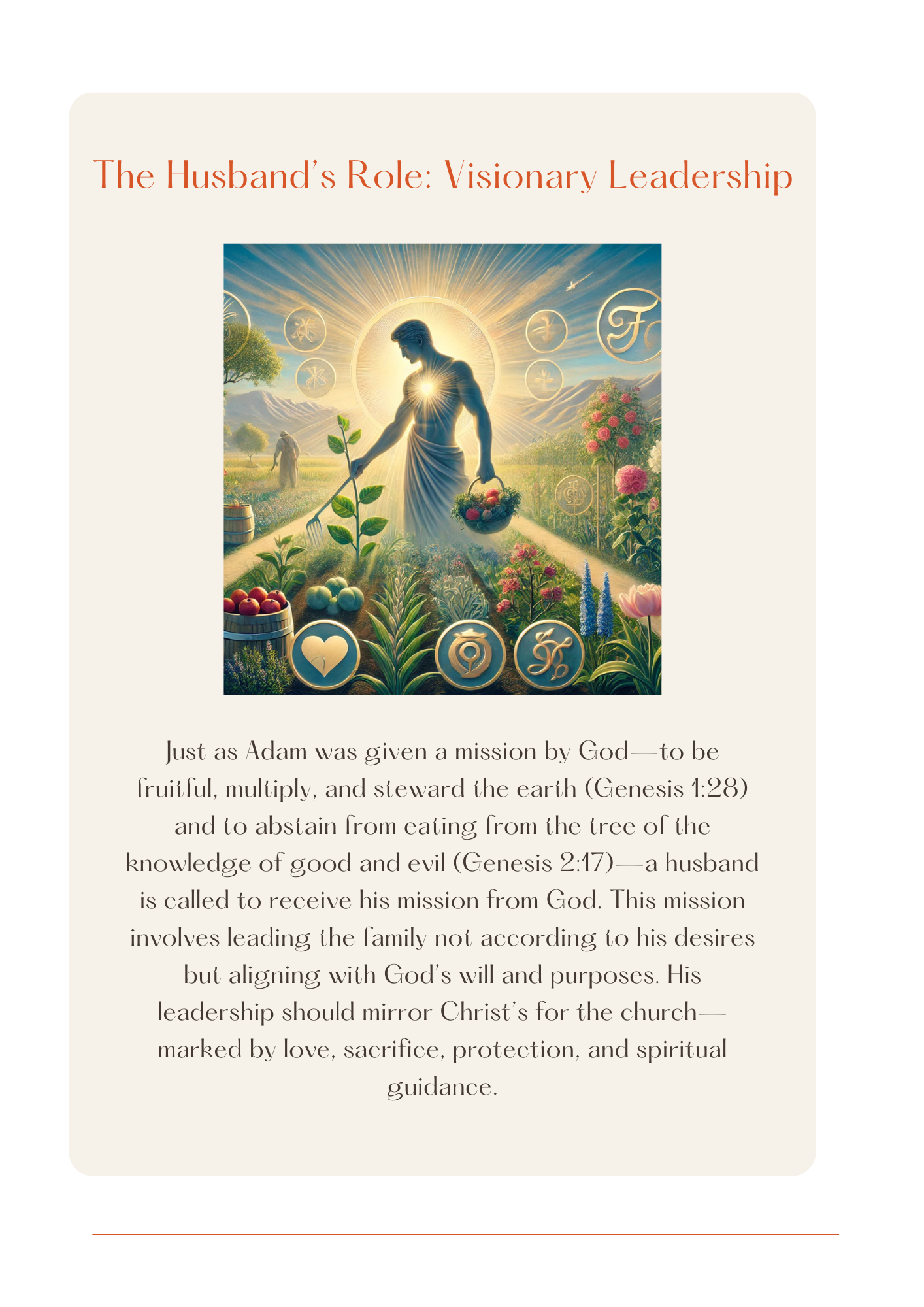 The Husband's Role: Visionary Leadership

Just as Adam was given a mission by God—to be fruitful, multiply, and steward the earth (Genesis 1:28) and to abstain from eating from the tree of the knowledge of good and evil (Genesis 2:17)—a husband is called to receive his mission from God. This mission involves leading the family not according to his desires but aligning with God's will and purposes. His leadership should mirror Christ's for the church—marked by love, sacrifice, protection, and spiritual guidance.